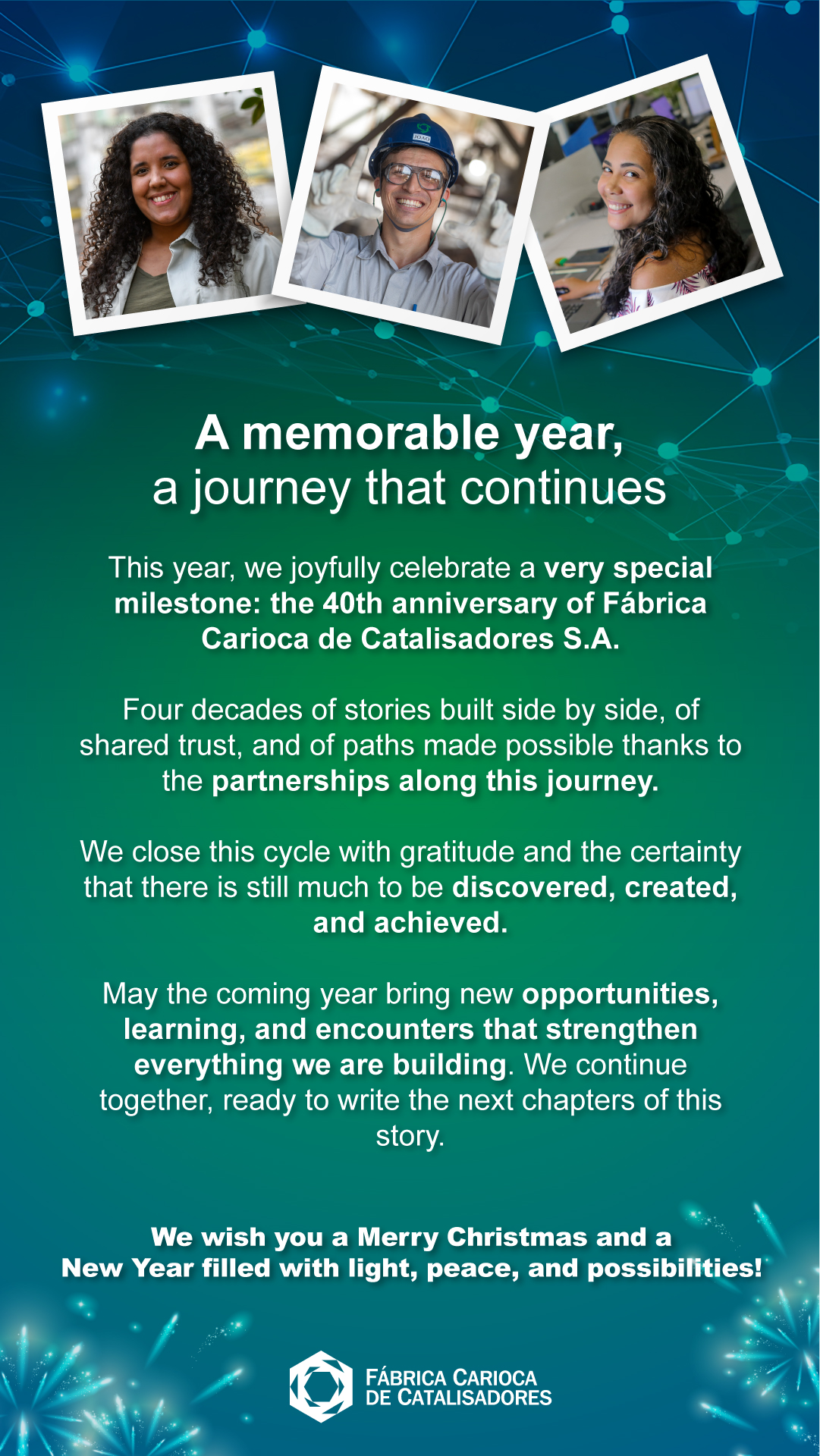 JOAO

A memorable year,
a journey that continues

This year, we joyfully celebrate a very special milestone: the 40th anniversary of Fábrica Carioca de Catalisadores S.A.

Four decades of stories built side by side, of shared trust, and of paths made possible thanks to the partnerships along this journey.

We close this cycle with gratitude and the certainty that there is still much to be discovered, created, and achieved.

May the coming year bring new opportunities, learning, and encounters that strengthen everything we are building. We continue together, ready to write the next chapters of this story.

We wish you a Merry Christmas and a New Year filled with light, peace, and possibilities!

FÁBRICA CARIOCA
DE CATALISADORES